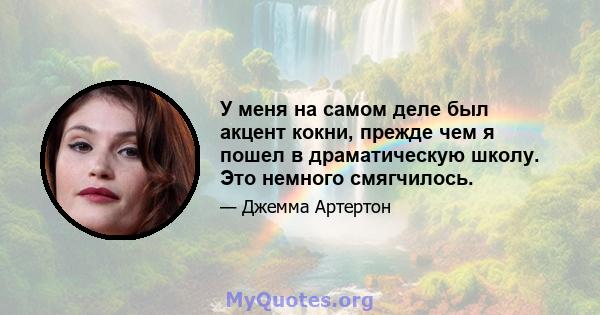 У меня на самом деле был акцент кокни, прежде чем я пошел в драматическую школу. Это немного смягчилось.

— Джемма Артертон

MyQuotes.org